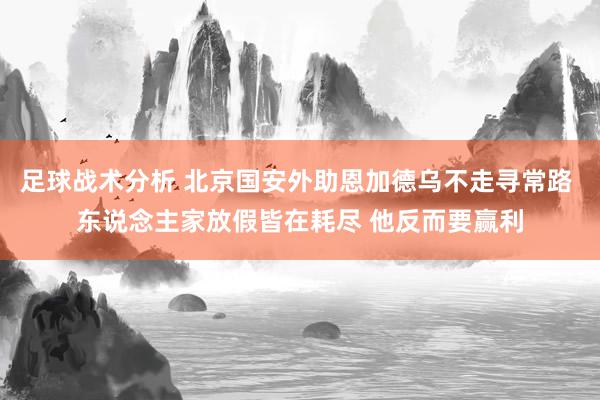 足球战术分析 北京国安外助恩加德乌不走寻常路 东说念主家放假皆在耗尽 他反而要赢利